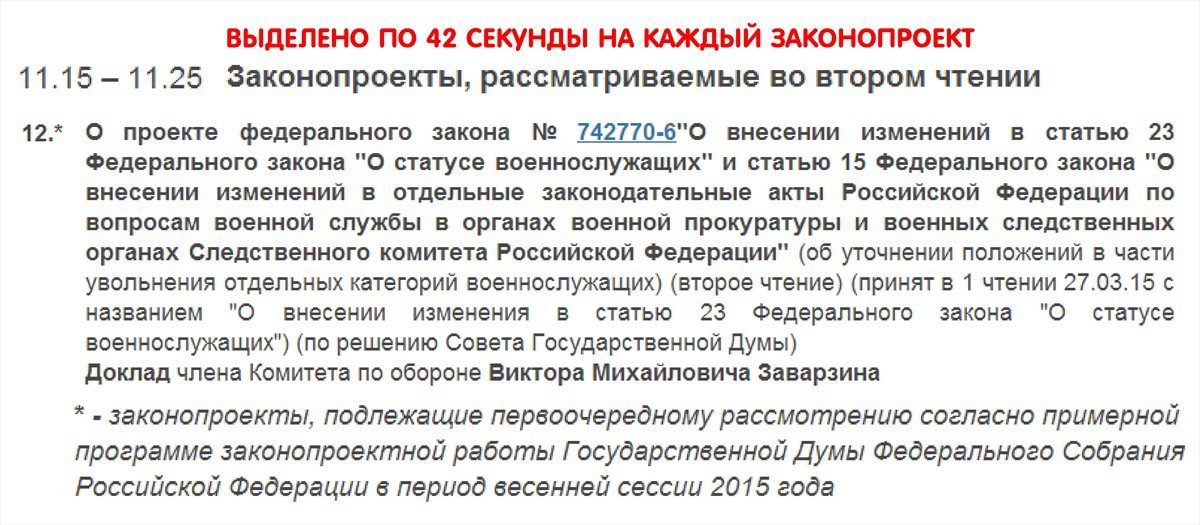 ВЫДЕЛЕНО ПО 42 СЕКУНДЫ НА КАЖДЫЙ ЗАКОНОПРОЕКТ

11.15 – 11.25 Законопроекты, рассматриваемые во втором чтении

12.* О проекте федерального закона № 742770-6"О внесении изменений в статью 23 Федерального закона "О статусе военнослужащих" и статью 15 Федерального закона "О внесении изменений в отдельные законодательные акты Российской Федерации по вопросам военной службы в органах военной прокуратуры и военных следственных органах Следственного комитета Российской Федерации" (об уточнении положений в части увольнения отдельных категорий военнослужащих) (второе чтение) (принят в 1 чтении 27.03.15 с названием "О внесении изменения в статью 23 Федерального закона "О статусе военнослужащих") (по решению Совета Государственной Думы)
Доклад члена Комитета по обороне Виктора Михайловича Заварзина

* - законопроекты, подлежащие первоочередному рассмотрению согласно примерной программе законопроектной работы Государственной Думы Федерального Собрания Российской Федерации в период весенней сессии 2015 года